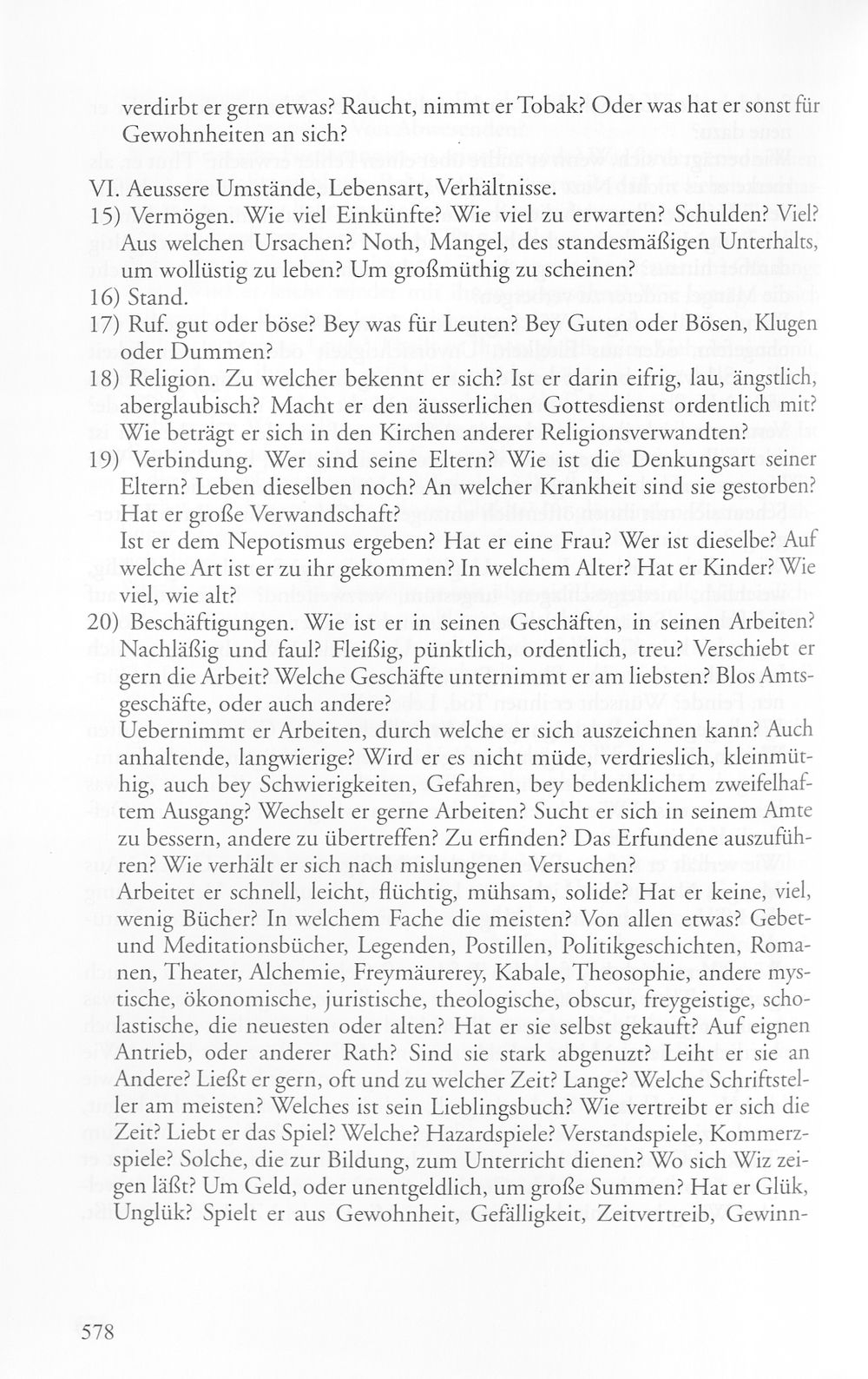 verdirbt er gern etwas? Raucht, nimmt er Tobak? Oder was hat er sonst für Gewohnheiten an sich?

VI. Aeussere Umstände, Lebensart, Verhältnisse.

15) Vermögen. Wie viel Einkünfte? Wie viel zu erwarten? Schulden? Viel? Aus welchen Ursachen? Noth, Mangel, des standesmäßigen Unterhalts, um wollüstig zu leben? Um großmüthig zu scheinen?

16) Stand.

17) Ruf. gut oder böse? Bey was für Leuten? Bey Guten oder Bösen, Klugen oder Dummen?

18) Religion. Zu welcher bekennt er sich? Ist er darin eifrig, lau, ängstlich, aberglaubisch? Macht er den äusserlichen Gottesdienst ordentlich mit? Wie beträgt er sich in den Kirchen anderer Religionsverwandten?

19) Verbindung. Wer sind seine Eltern? Wie ist die Denkungsart seiner Eltern? Leben dieselben noch? An welcher Krankheit sind sie gestorben? Hat er große Verwandschaft?

Ist er dem Nepotismus ergeben? Hat er eine Frau? Wer ist dieselbe? Auf welche Art ist er zu ihr gekommen? In welchem Alter? Hat er Kinder? Wie viel, wie alt?

20) Beschäftigungen. Wie ist er in seinen Geschäften, in seinen Arbeiten? Nachläßig und faul? Fleißig, pünktlich, ordentlich, treu? Verschiebt er gern die Arbeit? Welche Geschäfte unternimmt er am liebsten? Blos Amtsgeschäfte, oder auch andere?

Uebernimmt er Arbeiten, durch welche er sich auszeichnen kann? Auch anhaltende, langwierige? Wird er es nicht müde, verdrieslich, kleinmüthig, auch bey Schwierigkeiten, Gefahren, bey bedenklichem zweifelhaftem Ausgang? Wechselt er gerne Arbeiten? Sucht er sich in seinem Amte zu bessern, andere zu übertreffen? Zu erfinden? Das Erfundene auszuführen? Wie verhält er sich nach mislungenen Versuchen?

Arbeitet er schnell, leicht, flüchtig, mühsam, solide? Hat er keine, viel, wenig Bücher? In welchem Fache die meisten? Von allen etwas? Gebet- und Meditationsbücher, Legenden, Postillen, Politikgeschichten, Romanen, Theater, Alchemie, Freymäurerey, Kabale, Theosophie, andere mystische, ökonomische, juristische, theologische, obscur, freygeistige, scholastische, die neuesten oder alten? Hat er sie selbst gekauft? Auf eignen Antrieb, oder anderer Rath? Sind sie stark abgenuzt? Leiht er sie an Andere? Ließt er gern, oft und zu welcher Zeit? Lange? Welche Schriftsteller am meisten? Welches ist sein Lieblingsbuch? Wie vertreibt er sich die Zeit? Liebt er das Spiel? Welche? Hazardspiele? Verstandspiele, Kommerzspiele? Solche, die zur Bildung, zum Unterricht dienen? Wo sich Wiz zeigen läßt? Um Geld, oder unentgeldlich, um große Summen? Hat er Glük, Unglük? Spielt er aus Gewohnheit, Gefälligkeit, Zeitvertreib, Gewinn-

578